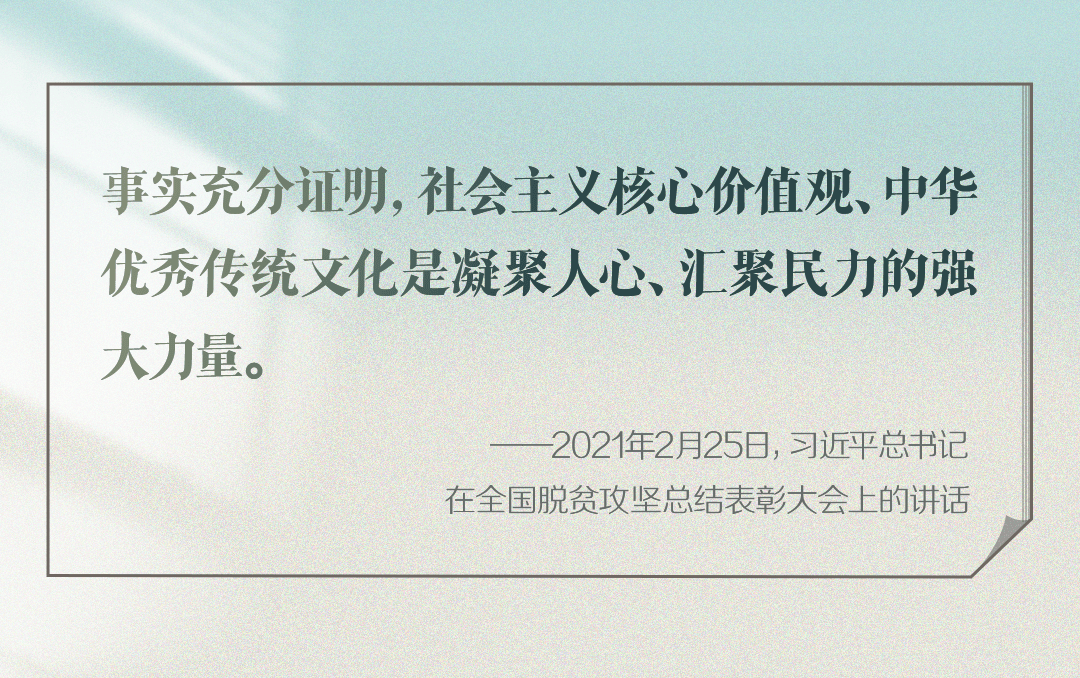 事实充分证明，社会主义核心价值观、中华优秀传统文化是凝聚人心、汇聚民力的强大力量。

——2021年2月25日，习近平总书记在全国脱贫攻坚总结表彰大会上的讲话